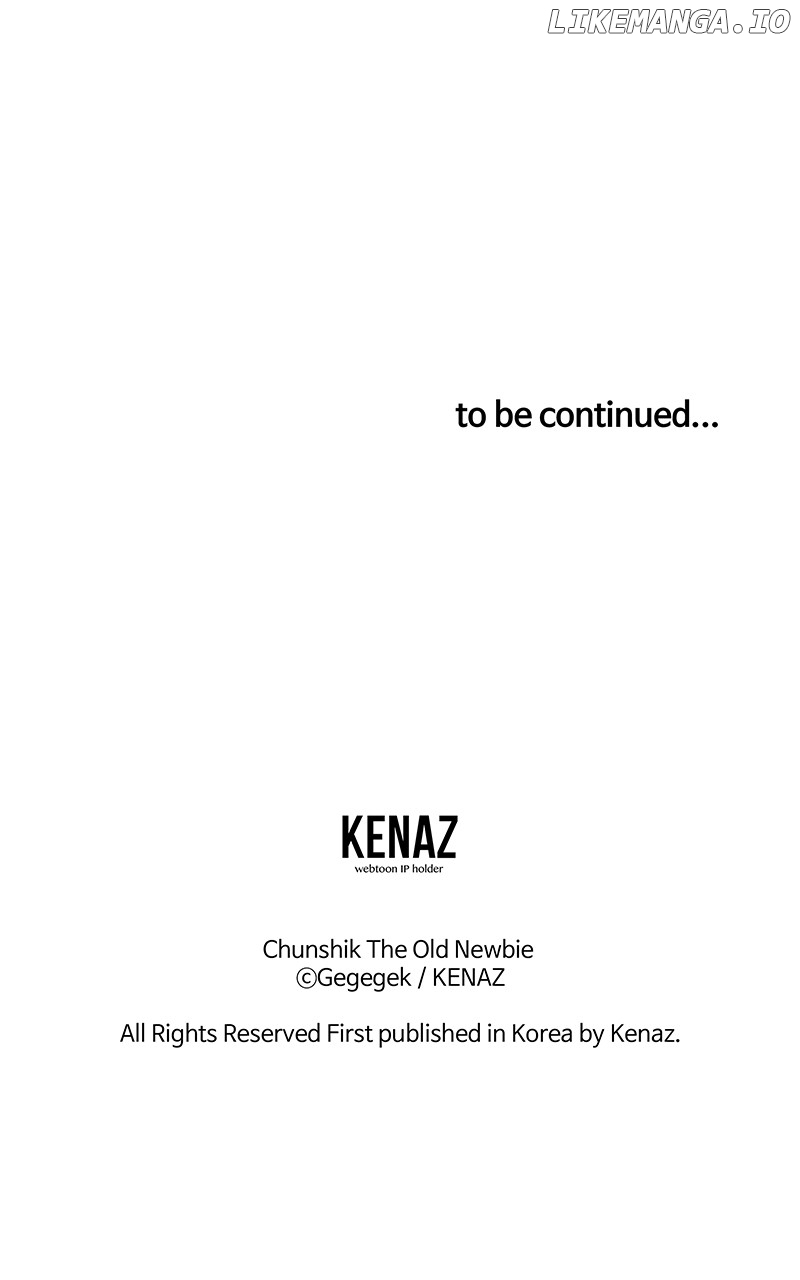 to be continued...

KENAZ
webtoon IP holder

Chunshik The Old Newbie
©Gegegek / KENAZ

All Rights Reserved First published in Korea by Kenaz.

LIKEMANGA.IO